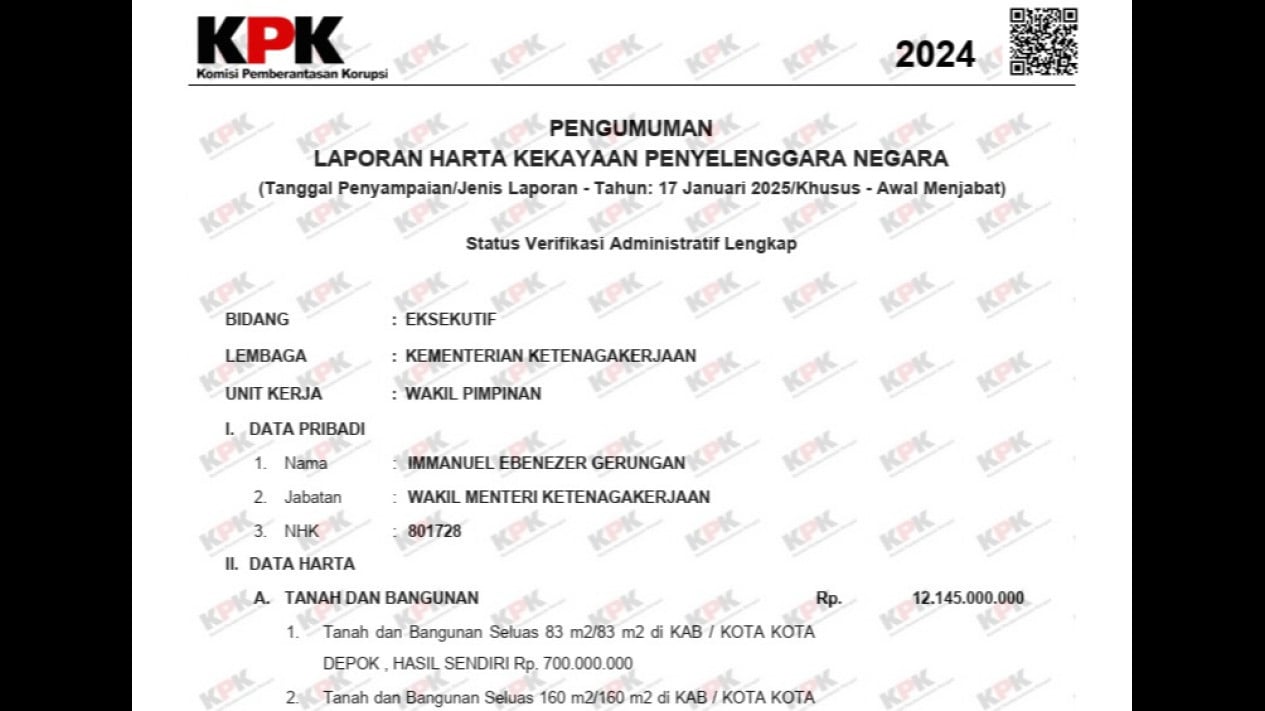 KPK
Komisi Pemberantasan Korupsi

2024

PENGUMUMAN
LAPORAN HARTA KEKAYAAN PENYELENGGARA NEGARA
(Tanggal Penyampaian/Jenis Laporan - Tahun: 17 Januari 2025/Khusus - Awal Menjabat)

Status Verifikasi Administratif Lengkap

BIDANG : EKSEKUTIF
LEMBAGA : KEMENTERIAN KETENAGAKERJAAN
UNIT KERJA : WAKIL PIMPINAN

I. DATA PRIBADI
1. Nama : IMMANUEL EBENEZER GERUNGAN
2. Jabatan : WAKIL MENTERI KETENAGAKERJAAN
3. NHK : 801728

II. DATA HARTA
A. TANAH DAN BANGUNAN Rp. 12.145.000.000
1. Tanah dan Bangunan Seluas 83 m2/83 m2 di KAB / KOTA KOTA DEPOK , HASIL SENDIRI Rp. 700.000.000
2. Tanah dan Bangunan Seluas 160 m2/160 m2 di KAB / KOTA KOTA